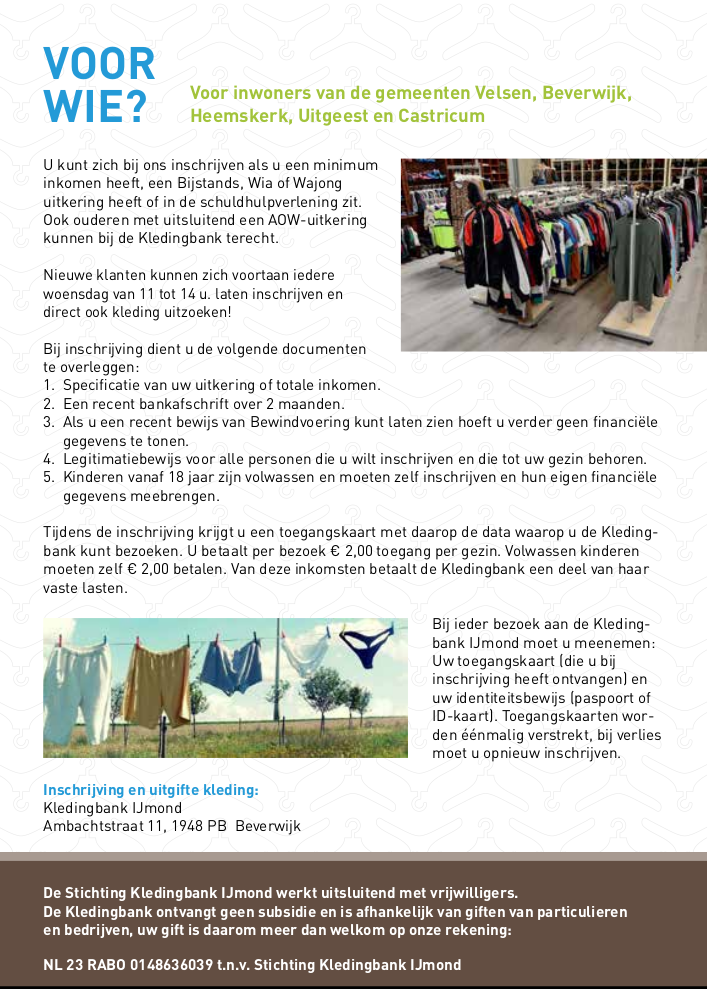 VOOR WIE?

Voor inwoners van de gemeenten Velsen, Beverwijk, Heemskerk, Uitgeest en Castricum

U kunt zich bij ons inschrijven als u een minimum inkomen heeft, een Bijstands, Wia of Wajong uitkering heeft of in de schuldhulpverlening zit. Ook ouderen met uitsluitend een AOW-uitkering kunnen bij de Kledingbank terecht.

Nieuwe klanten kunnen zich voortaan iedere woensdag van 11 tot 14 u. laten inschrijven en direct ook kleding uitzoeken!

Bij inschrijving dient u de volgende documenten te overleggen:
1. Specificatie van uw uitkering of totale inkomen.
2. Een recent bankafschrift over 2 maanden.
3. Als u een recent bewijs van Bewindvoering kunt laten zien hoeft u verder geen financiële gegevens te tonen.
4. Legitimatiebewijs voor alle personen die u wilt inschrijven en die tot uw gezin behoren.
5. Kinderen vanaf 18 jaar zijn volwassen en moeten zelf inschrijven en hun eigen financiële gegevens meebrengen.

Tijdens de inschrijving krijgt u een toegangskaart met daarop de data waarop u de Kledingbank kunt bezoeken. U betaalt per bezoek € 2,00 toegang per gezin. Volwassen kinderen moeten zelf € 2,00 betalen. Van deze inkomsten betaalt de Kledingbank een deel van haar vaste lasten.

Bij ieder bezoek aan de Kledingbank IJmond moet u meenemen: Uw toegangskaart (die u bij inschrijving heeft ontvangen) en uw identiteitsbewijs (paspoort of ID-kaart). Toegangskaarten worden éénmalig verstrekt, bij verlies moet u opnieuw inschrijven.

Inschrijving en uitgifte kleding:
Kledingbank IJmond
Ambachtstraat 11, 1948 PB Beverwijk

De Stichting Kledingbank IJmond werkt uitsluitend met vrijwilligers.
De Kledingbank ontvangt geen subsidie en is afhankelijk van giften van particulieren en bedrijven, uw gift is daarom meer dan welkom op onze rekening:

NL 23 RABO 0148636039 t.n.v. Stichting Kledingbank IJmond